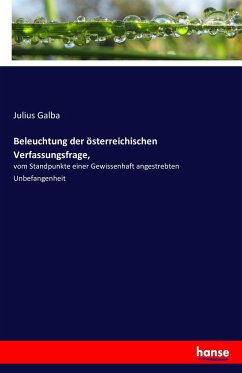 Julius Galba

Beleuchtung der österreichischen Verfassungsfrage,

vom Standpunkte einer Gewissenhaft angestrebten Unbefangenheit

hanse